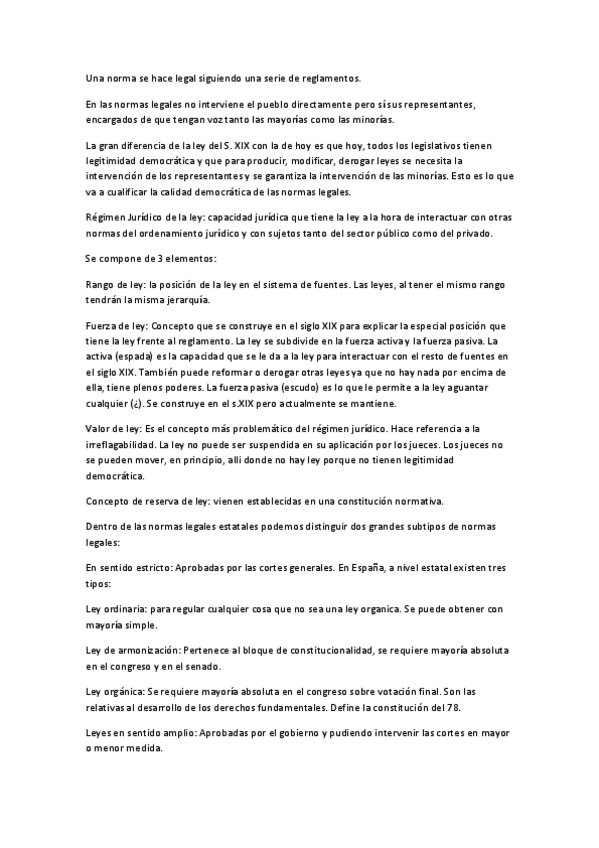 Una norma se hace legal siguiendo una serie de reglamentos.

En las normas legales no interviene el pueblo directamente pero sí sus representantes, encargados de que tengan voz tanto las mayorías como las minorías.

La gran diferencia de la ley del S. XIX con la de hoy es que hoy, todos los legislativos tienen legitimidad democrática y que para producir, modificar, derogar leyes se necesita la intervención de los representantes y se garantiza la intervención de las minorías. Esto es lo que va a cualificar la calidad democrática de las normas legales.

Régimen Jurídico de la ley: capacidad jurídica que tiene la ley a la hora de interactuar con otras normas del ordenamiento jurídico y con sujetos tanto del sector público como del privado.

Se compone de 3 elementos:

Rango de ley: la posición de la ley en el sistema de fuentes. Las leyes, al tener el mismo rango tendrán la misma jerarquía.

Fuerza de ley: Concepto que se construye en el siglo XIX para explicar la especial posición que tiene la ley frente al reglamento. La ley se subdivide en la fuerza activa y la fuerza pasiva. La activa (espada) es la capacidad que se le da a la ley para interactuar con el resto de fuentes en el siglo XIX. También puede reformar o derogar otras leyes ya que no hay nada por encima de ella, tiene plenos poderes. La fuerza pasiva (escudo) es lo que le permite a la ley aguantar cualquier (¿). Se construye en el s.XIX pero actualmente se mantiene.

Valor de ley: Es el concepto más problemático del régimen jurídico. Hace referencia a la irreflagabilidad. La ley no puede ser suspendida en su aplicación por los jueces. Los jueces no se pueden mover, en principio, allí donde no hay ley porque no tienen legitimidad democrática.

Concepto de reserva de ley: vienen establecidas en una constitución normativa.

Dentro de las normas legales estatales podemos distinguir dos grandes subtipos de normas legales:

En sentido estricto: Aprobadas por las cortes generales. En España, a nivel estatal existen tres tipos:

Ley ordinaria: para regular cualquier cosa que no sea una ley organica. Se puede obtener con mayoría simple.

Ley de armonización: Pertenece al bloque de constitucionalidad, se requiere mayoría absoluta en el congreso y en el senado.

Ley orgánica: Se requiere mayoría absoluta en el congreso sobre votación final. Son las relativas al desarrollo de los derechos fundamentales. Define la constitución del 78.

Leyes en sentido amplio: Aprobadas por el gobierno y pudiendo intervenir las cortes en mayor o menor medida.